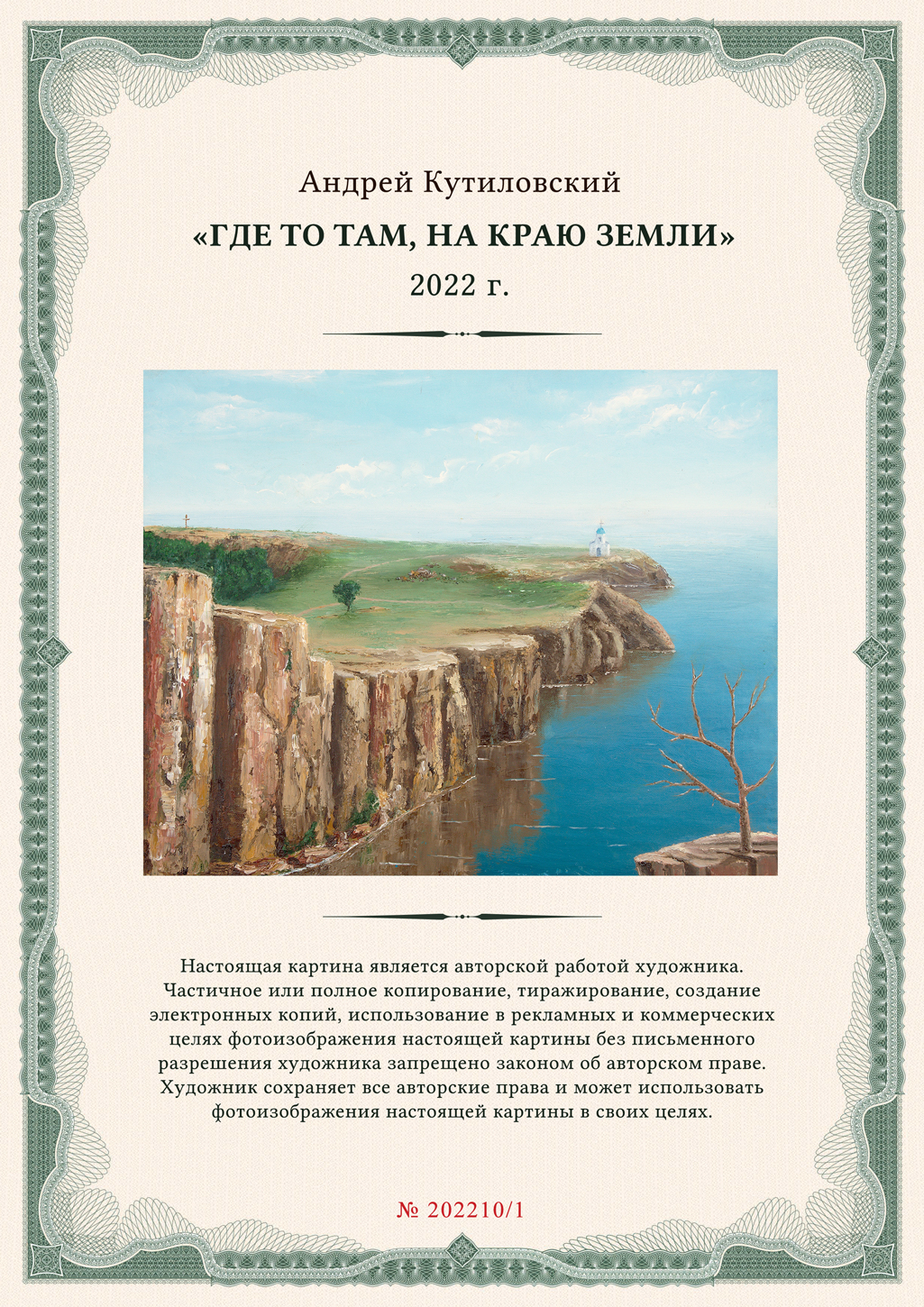 Андрей Кутиловский

«ГДЕ ТО ТАМ, НА КРАЮ ЗЕМЛИ»

2022 г.

Настоящая картина является авторской работой художника. Частичное или полное копирование, тиражирование, создание электронных копий, использование в рекламных и коммерческих целях фотоизображения настоящей картины без письменного разрешения художника запрещено законом об авторском праве. Художник сохраняет все авторские права и может использовать фотоизображения настоящей картины в своих целях.

№ 202210/1